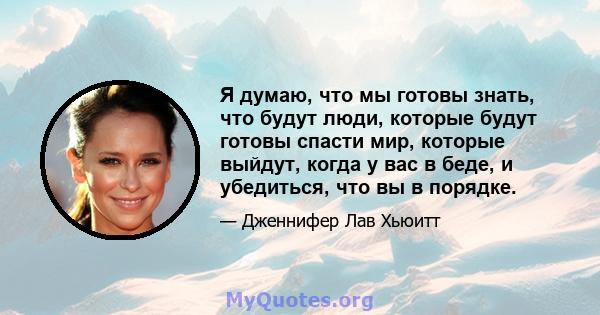 Я думаю, что мы готовы знать, что будут люди, которые будут готовы спасти мир, которые выйдут, когда у вас в беде, и убедиться, что вы в порядке.

— Дженнифер Лав Хьюитт

MyQuotes.org